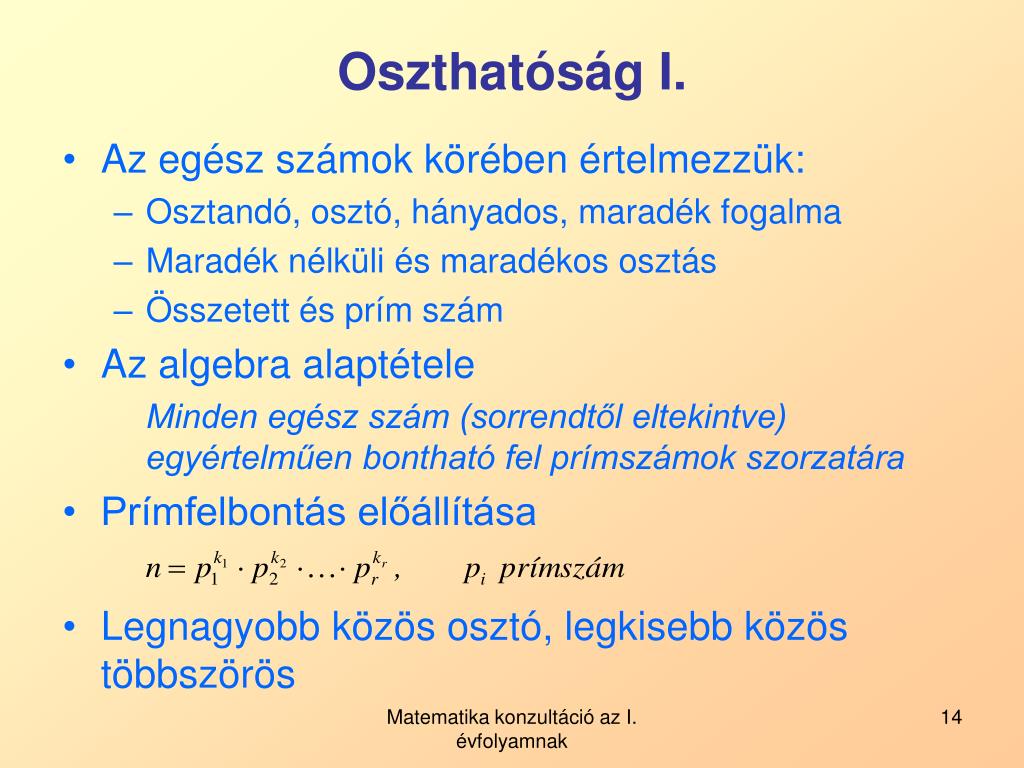 Oszthatóság I.

• Az egész számok körében értelmezzük:
– Osztandó, osztó, hányados, maradék fogalma
– Maradék nélküli és maradékos osztás
– Összetett és prím szám

• Az algebra alaptétele
Minden egész szám (sorrendtől eltekintve) egyértelműen bontható fel prímszámok szorzatára

• Prímfelbontás előállítása
$n = p_1^{k_1} \cdot p_2^{k_2} \cdot \ldots \cdot p_r^{k_r}$ , $p_i$ prímszám

• Legnagyobb közös osztó, legkisebb közös többszörös

Matematika konzultáció az I. évfolyamnak

14